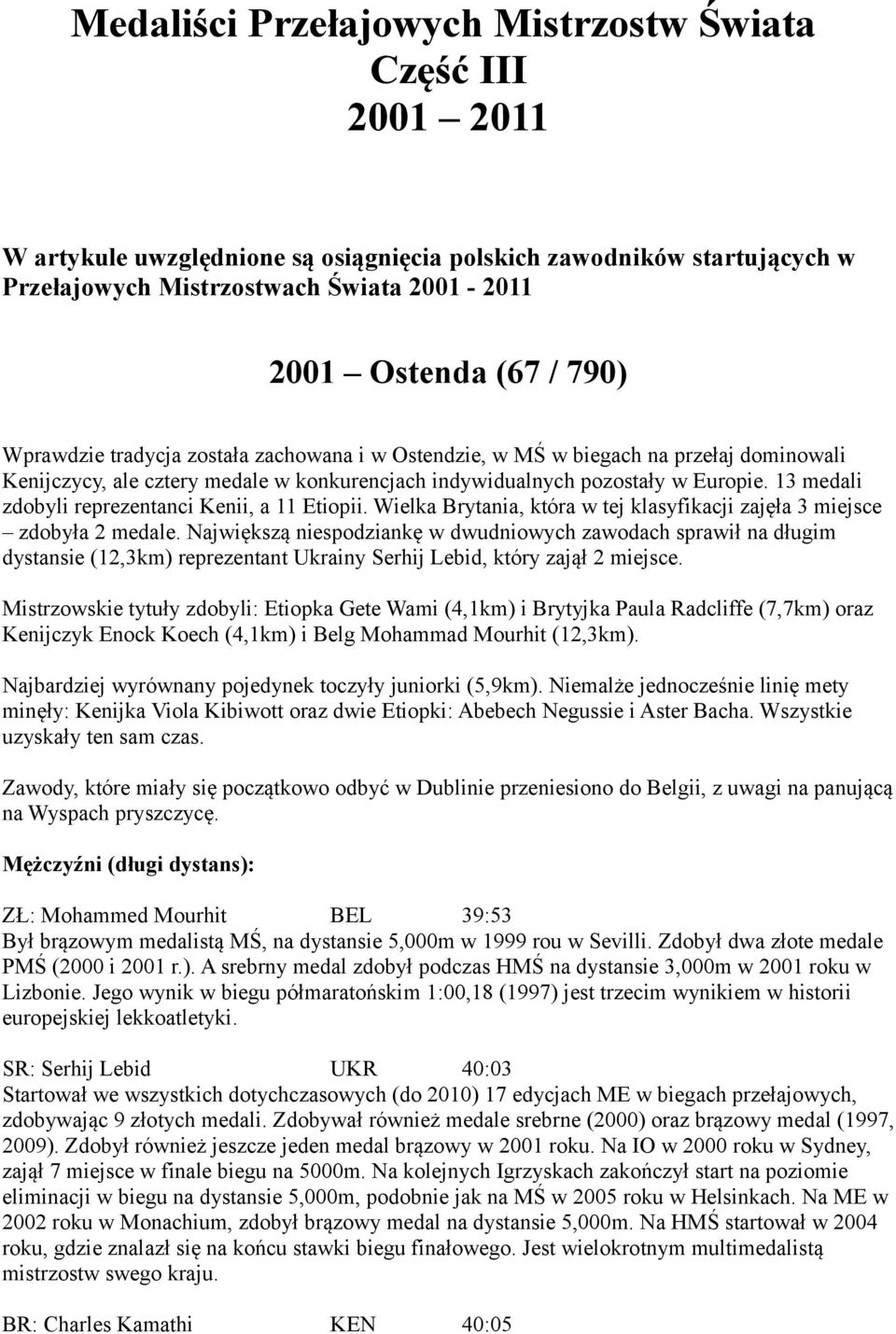 Medaliści Przełajowych Mistrzostw Świata
Część III
2001 – 2011

W artykule uwzględnione są osiągnięcia polskich zawodników startujących w Przełajowych Mistrzostwach Świata 2001 - 2011

2001 – Ostenda (67 / 790)

Wprawdzie tradycja została zachowana i w Ostendzie, w MŚ w biegach na przełaj dominowali Kenijczycy, ale cztery medale w konkurencjach indywidualnych pozostały w Europie. 13 medali zdobyli reprezentanci Kenii, a 11 Etiopii. Wielka Brytania, która w tej klasyfikacji zajęła 3 miejsce – zdobyła 2 medale. Największą niespodziankę w dwudniowych zawodach sprawił na długim dystansie (12,3km) reprezentant Ukrainy Serhij Lebid, który zajął 2 miejsce.

Mistrzowskie tytuły zdobyli: Etiopka Gete Wami (4,1km) i Brytyjka Paula Radcliffe (7,7km) oraz Kenijczyk Enock Koech (4,1km) i Belg Mohammad Mourhit (12,3km).

Najbardziej wyrównany pojedynek toczyły juniorki (5,9km). Niemalże jednocześnie linię mety minęły: Kenijka Viola Kibiwott oraz dwie Etiopki: Abebech Negussie i Aster Bacha. Wszystkie uzyskały ten sam czas.

Zawody, które miały się początkowo odbyć w Dublinie przeniesiono do Belgii, z uwagi na panującą na Wyspach pryszczycę.

Mężczyźni (długi dystans):

ZŁ: Mohammed Mourhit BEL 39:53
Był brązowym medalistą MŚ, na dystansie 5,000m w 1999 rou w Sevilli. Zdobył dwa złote medale PMŚ (2000 i 2001 r.). A srebrny medal zdobył podczas HMŚ na dystansie 3,000m w 2001 roku w Lizbonie. Jego wynik w biegu półmaratońskim 1:00,18 (1997) jest trzecim wynikiem w historii europejskiej lekkoatletyki.

SR: Serhij Lebid UKR 40:03
Startował we wszystkich dotychczasowych (do 2010) 17 edycjach ME w biegach przełajowych, zdobywając 9 złotych medali. Zdobywał również medale srebrne (2000) oraz brązowy medal (1997, 2009). Zdobył również jeszcze jeden medal brązowy w 2001 roku. Na IO w 2000 roku w Sydney, zajął 7 miejsce w finale biegu na 5000m. Na kolejnych Igrzyskach zakończył start na poziomie eliminacji w biegu na dystansie 5,000m, podobnie jak na MŚ w 2005 roku w Helsinkach. Na ME w 2002 roku w Monachium, zdobył brązowy medal na dystansie 5,000m. Na HMŚ startował w 2004 roku, gdzie znalazł się na końcu stawki biegu finałowego. Jest wielokrotnym multimedalistą mistrzostw swego kraju.

BR: Charles Kamathi KEN 40:05